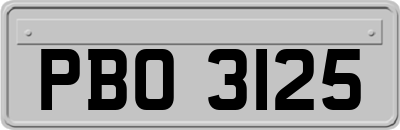 PBO 3125